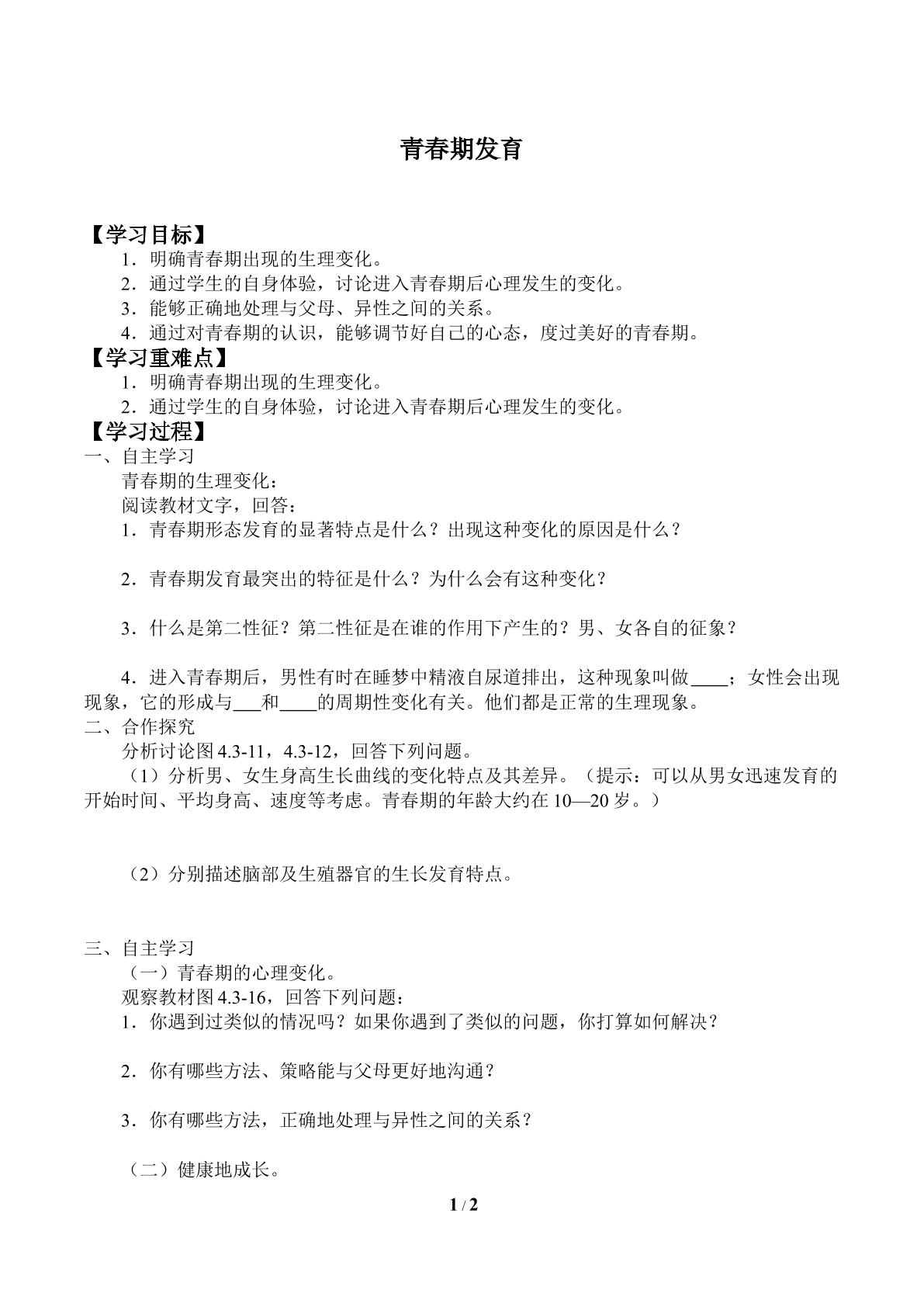 青春期发育

【学习目标】

1．明确青春期出现的生理变化。

2．通过学生的自身体验，讨论进入青春期后心理发生的变化。

3．能够正确地处理与父母、异性之间的关系。

4．通过对青春期的认识，能够调节好自己的心态，度过美好的青春期。

【学习重难点】

1．明确青春期出现的生理变化。

2．通过学生的自身体验，讨论进入青春期后心理发生的变化。

【学习过程】

一、自主学习

青春期的生理变化：

阅读教材文字，回答：

1．青春期形态发育的显著特点是什么？出现这种变化的原因是什么？

2．青春期发育最突出的特征是什么？为什么会有这种变化？

3．什么是第二性征？第二性征是在谁的作用下产生的？男、女各自的征象？

4．进入青春期后，男性有时在睡梦中精液自尿道排出，这种现象叫做____；女性会出现现象，它的形成与____和____的周期性变化有关。他们都是正常的生理现象。

二、合作探究

分析讨论图4.3-11，4.3-12，回答下列问题。

（1）分析男、女生身高生长曲线的变化特点及其差异。（提示：可以从男女迅速发育的开始时间、平均身高、速度等考虑。青春期的年龄大约在10—20岁。）

（2）分别描述脑部及生殖器官的生长发育特点。

三、自主学习

（一）青春期的心理变化。

观察教材图4.3-16，回答下列问题：

1．你遇到过类似的情况吗？如果你遇到了类似的问题，你打算如何解决？

2．你有哪些方法、策略能与父母更好地沟通？

3．你有哪些方法，正确地处理与异性之间的关系？

（二）健康地成长。

1 / 2